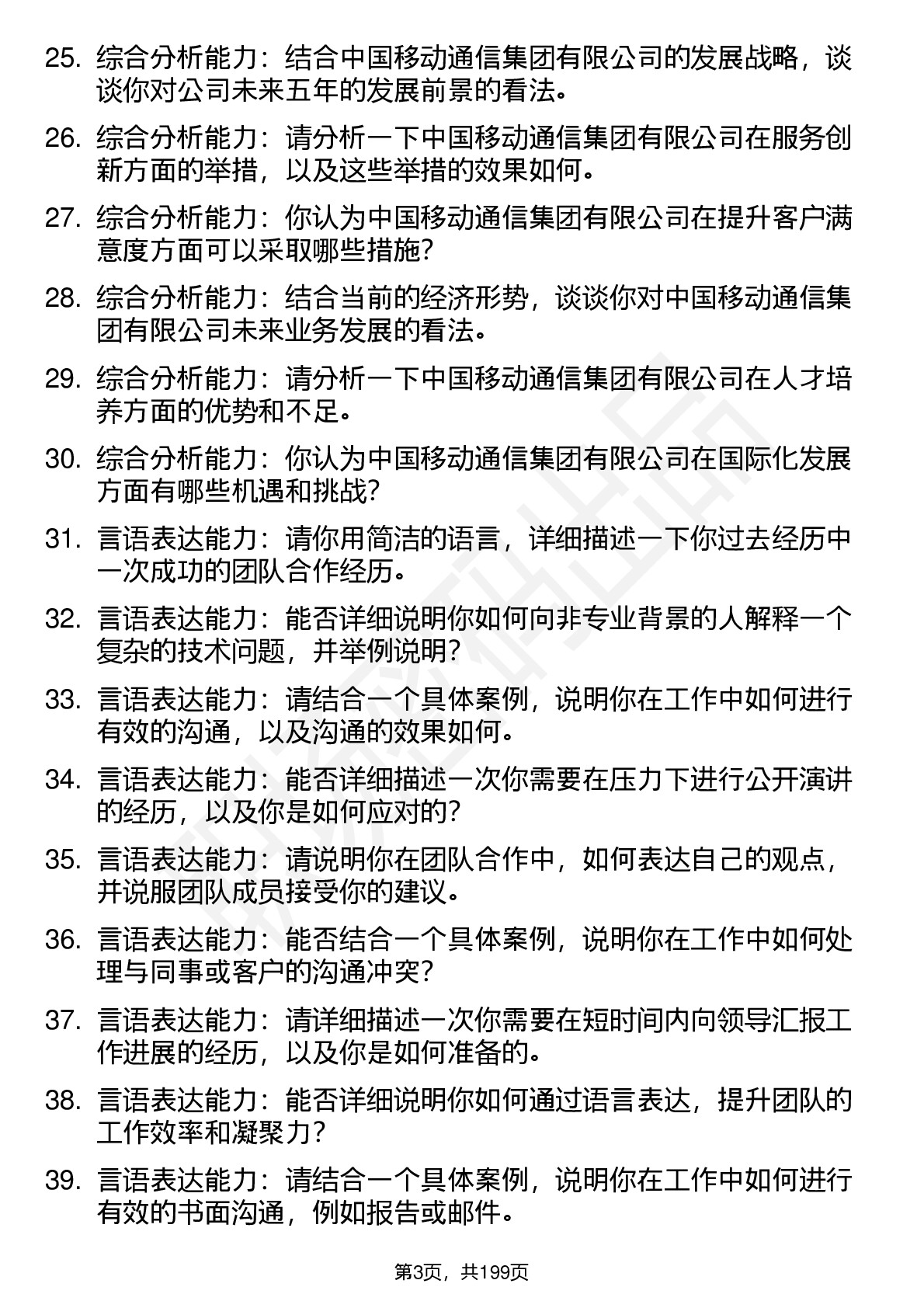 25. 综合分析能力：结合中国移动通信集团有限公司的发展战略，谈谈你对公司未来五年的发展前景的看法。

26. 综合分析能力：请分析一下中国移动通信集团有限公司在服务创新方面的举措，以及这些举措的效果如何。

27. 综合分析能力：你认为中国移动通信集团有限公司在提升客户满意度方面可以采取哪些措施？

28. 综合分析能力：结合当前的经济形势，谈谈你对中国移动通信集团有限公司未来业务发展的看法。

29. 综合分析能力：请分析一下中国移动通信集团有限公司在人才培养方面的优势和不足。

30. 综合分析能力：你认为中国移动通信集团有限公司在国际化发展方面有哪些机遇和挑战？

31. 言语表达能力：请你用简洁的语言，详细描述一下你过去经历中一次成功的团队合作经历。

32. 言语表达能力：能否详细说明你如何向非专业背景的人解释一个复杂的技术问题，并举例说明？

33. 言语表达能力：请结合一个具体案例，说明你在工作中如何进行有效的沟通，以及沟通的效果如何。

34. 言语表达能力：能否详细描述一次你需要在压力下进行公开演讲的经历，以及你是如何应对的？

35. 言语表达能力：请说明你在团队合作中，如何表达自己的观点，并说服团队成员接受你的建议。

36. 言语表达能力：能否结合一个具体案例，说明你在工作中如何处理与同事或客户的沟通冲突？

37. 言语表达能力：请详细描述一次你需要在短时间内向领导汇报工作进展的经历，以及你是如何准备的。

38. 言语表达能力：能否详细说明你如何通过语言表达，提升团队的工作效率和凝聚力？

39. 言语表达能力：请结合一个具体案例，说明你在工作中如何进行有效的书面沟通，例如报告或邮件。

第3页，共199页